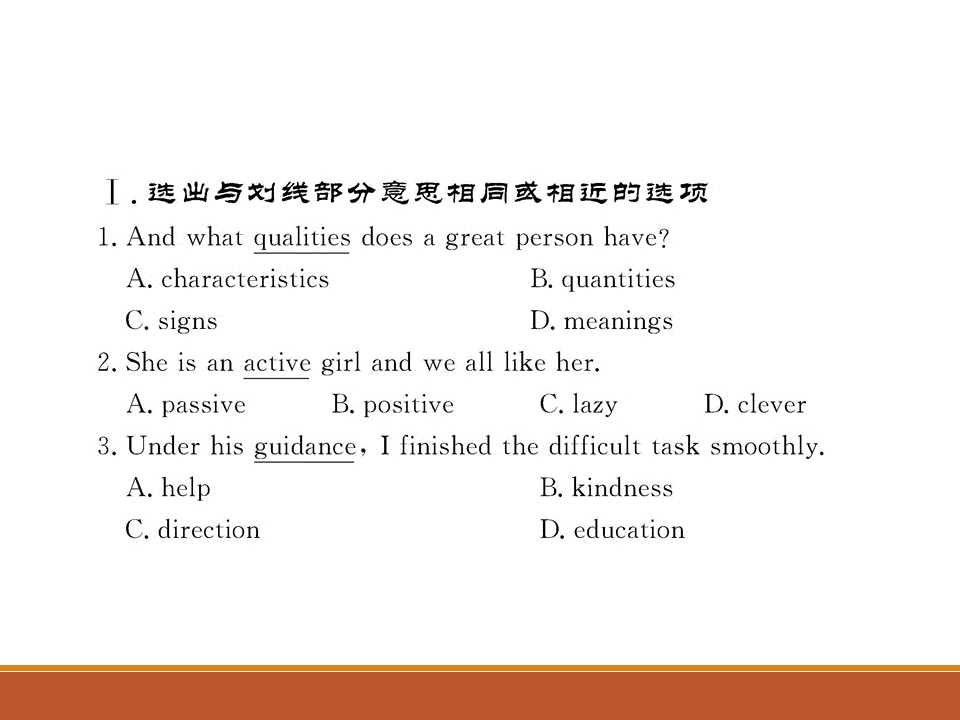 Ⅰ. 选出与划线部分意思相同或相近的选项

1. And what qualities does a great person have?

A. characteristics B. quantities

C. signs D. meanings

2. She is an active girl and we all like her.

A. passive B. positive C. lazy D. clever

3. Under his guidance, I finished the difficult task smoothly.

A. help B. kindness

C. direction D. education